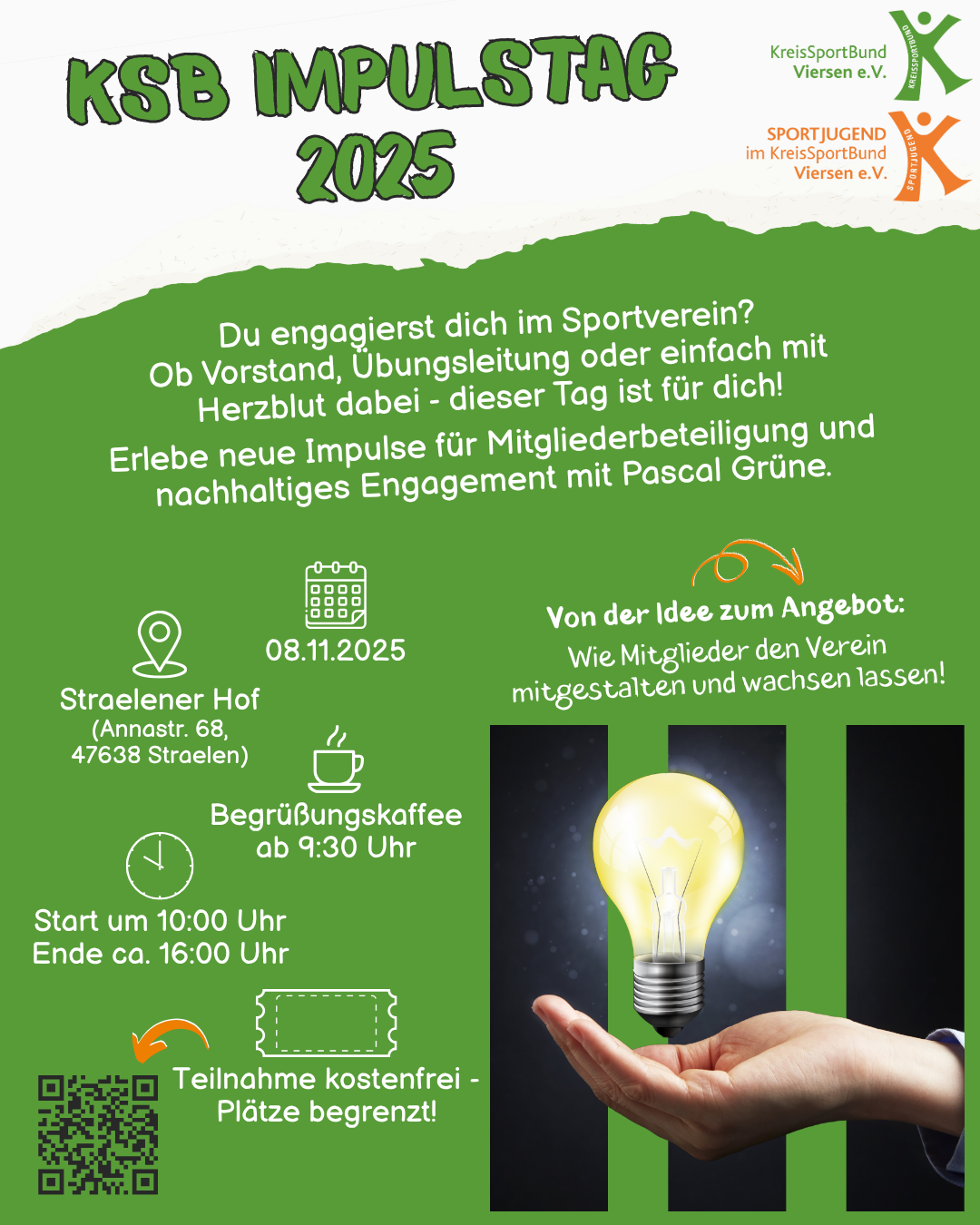 KSB IMPULSTAG 2025

KreisSportBund Viersen e.V.
KREISSPORTBUND

SPORTJUGEND im KreisSportBund Viersen e.V.
SPORTJUGEND

Du engagierst dich im Sportverein? Ob Vorstand, Übungsleitung oder einfach mit Herzblut dabei - dieser Tag ist für dich!

Erlebe neue Impulse für Mitgliederbeteiligung und nachhaltiges Engagement mit Pascal Grüne.

08.11.2025

Straelener Hof
(Annastr. 68, 47638 Straelen)

Begrüßungskaffee ab 9:30 Uhr

Start um 10:00 Uhr
Ende ca. 16:00 Uhr

Teilnahme kostenfrei - Plätze begrenzt!

Von der Idee zum Angebot:
Wie Mitglieder den Verein mitgestalten und wachsen lassen!